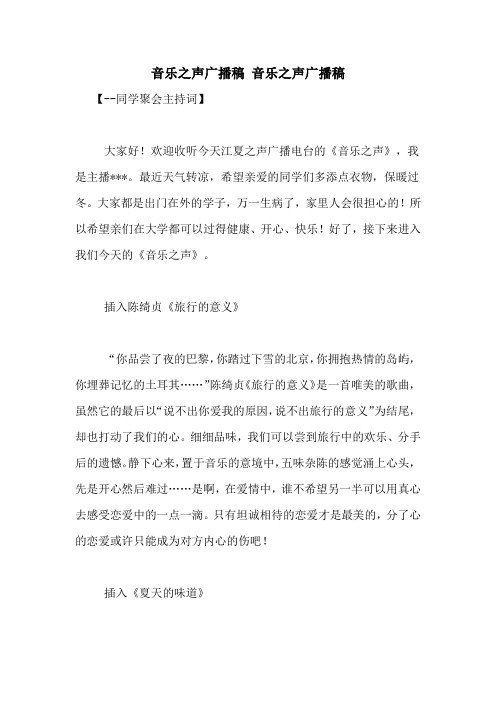 音乐之声广播稿 音乐之声广播稿

【--同学聚会主持词】

大家好！欢迎收听今天江夏之声广播电台的《音乐之声》，我是主播***。最近天气转凉，希望亲爱的同学们多添点衣物，保暖过冬。大家都是出门在外的学子，万一生病了，家里人会很担心的！所以希望亲们在大学都可以过得健康、开心、快乐！好了，接下来进入我们今天的《音乐之声》。

插入陈绮贞《旅行的意义》

“你品尝了夜的巴黎，你踏过下雪的北京，你拥抱热情的岛屿，你埋葬记忆的土耳其……”陈绮贞《旅行的意义》是一首唯美的歌曲，虽然它的最后以“说不出你爱我的原因，说不出旅行的意义”为结尾，却也打动了我们的心。细细品味，我们可以尝到旅行中的欢乐、分手后的遗憾。静下心来，置于音乐的意境中，五味杂陈的感觉涌上心头，先是开心然后难过……是啊，在爱情中，谁不希望另一半可以用真心去感受恋爱中的一点一滴。只有坦诚相待的恋爱才是最美的，分了心的恋爱或许只能成为对方内心的伤吧！

插入《夏天的味道》